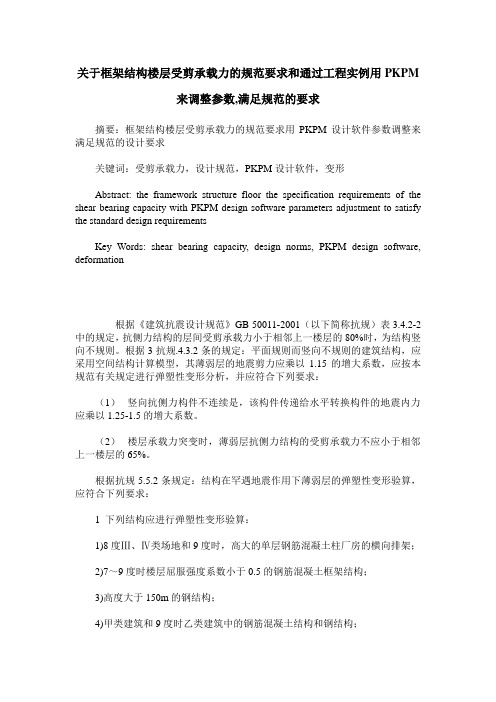 关于框架结构楼层受剪承载力的规范要求和通过工程实例用 PKPM 来调整参数,满足规范的要求

摘要：框架结构楼层受剪承载力的规范要求用 PKPM 设计软件参数调整来满足规范的设计要求

关键词：受剪承载力，设计规范，PKPM 设计软件，变形

Abstract: the framework structure floor the specification requirements of the shear bearing capacity with PKPM design software parameters adjustment to satisfy the standard design requirements

Key Words: shear bearing capacity, design norms, PKPM design software, deformation

根据《建筑抗震设计规范》GB 50011-2001（以下简称抗规）表 3.4.2-2 中的规定，抗侧力结构的层间受剪承载力小于相邻上一楼层的 80%时，为结构竖向不规则。根据 3 抗规.4.3.2 条的规定：平面规则而竖向不规则的建筑结构，应采用空间结构计算模型，其薄弱层的地震剪力应乘以 1.15 的增大系数，应按本规范有关规定进行弹塑性变形分析，并应符合下列要求：

（1） 竖向抗侧力构件不连续是，该构件传递给水平转换构件的地震内力应乘以 1.25-1.5 的增大系数。

（2） 楼层承载力突变时，薄弱层抗侧力结构的受剪承载力不应小于相邻上一楼层的 65%。

根据抗规 5.5.2 条规定：结构在罕遇地震作用下薄弱层的弹塑性变形验算，应符合下列要求：

1 下列结构应进行弹塑性变形验算：

1)8 度Ⅲ、Ⅳ类场地和 9 度时，高大的单层钢筋混凝土柱厂房的横向排架；

2)7～9 度时楼层屈服强度系数小于 0.5 的钢筋混凝土框架结构；

3)高度大于 150m 的钢结构；

4)甲类建筑和 9 度时乙类建筑中的钢筋混凝土结构和钢结构；